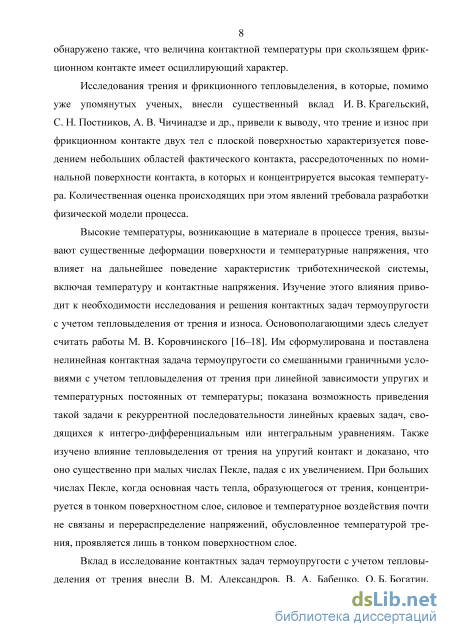 8

обнаружено также, что величина контактной температуры при скользящем фрикционном контакте имеет осциллирующий характер.

Исследования трения и фрикционного тепловыделения, в которые, помимо уже упомянутых ученых, внесли существенный вклад И. В. Крагельский, С. Н. Постников, А. В. Чичинадзе и др., привели к выводу, что трение и износ при фрикционном контакте двух тел с плоской поверхностью характеризуется поведением небольших областей фактического контакта, рассредоточенных по номинальной поверхности контакта, в которых и концентрируется высокая температура. Количественная оценка происходящих при этом явлений требовала разработки физической модели процесса.

Высокие температуры, возникающие в материале в процессе трения, вызывают существенные деформации поверхности и температурные напряжения, что влияет на дальнейшее поведение характеристик триботехнической системы, включая температуру и контактные напряжения. Изучение этого влияния приводит к необходимости исследования и решения контактных задач термоупругости с учетом тепловыделения от трения и износа. Основополагающими здесь следует считать работы М. В. Коровчинского [16–18]. Им сформулирована и поставлена нелинейная контактная задача термоупругости со смешанными граничными условиями с учетом тепловыделения от трения при линейной зависимости упругих и температурных постоянных от температуры; показана возможность приведения такой задачи к рекуррентной последовательности линейных краевых задач, сводящихся к интегро-дифференциальным или интегральным уравнениям. Также изучено влияние тепловыделения от трения на упругий контакт и доказано, что оно существенно при малых числах Пекле, падая с их увеличением. При больших числах Пекле, когда основная часть тепла, образующегося от трения, концентрируется в тонком поверхностном слое, силовое и температурное воздействия почти не связаны и перераспределение напряжений, обусловленное температурой трения, проявляется лишь в тонком поверхностном слое.

Вклад в исследование контактных задач термоупругости с учетом тепловыделения от трения внесли В. М. Александров, В. А. Бабешко, О. Б. Богатин,

dsLib.net
библиотека диссертаций